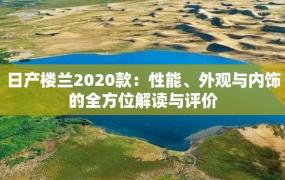 日产楼兰2020款：性能、外观与内饰的全方位解读与评价